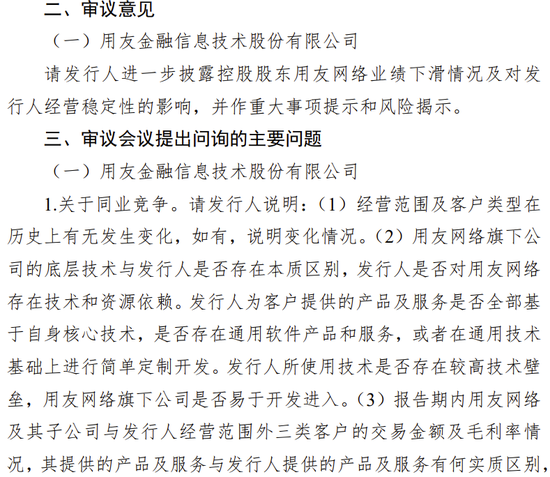 二、审议意见

（一）用友金融信息技术股份有限公司

请发行人进一步披露控股股东用友网络业绩下滑情况及对发行人经营稳定性的影响，并作重大事项提示和风险揭示。

三、审议会议提出问询的主要问题

（一）用友金融信息技术股份有限公司

1.关于同业竞争。请发行人说明：（1）经营范围及客户类型在历史上有无发生变化，如有，说明变化情况。（2）用友网络旗下公司的底层技术与发行人是否存在本质区别，发行人是否对用友网络存在技术和资源依赖。发行人为客户提供的产品及服务是否全部基于自身核心技术，是否存在通用软件产品和服务，或者在通用技术基础上进行简单定制开发。发行人所使用技术是否存在较高技术壁垒，用友网络旗下公司是否易于开发进入。（3）报告期内用友网络及其子公司与发行人经营范围外三类客户的交易金额及毛利率情况，其提供的产品及服务与发行人提供的产品及服务有何实质区别，